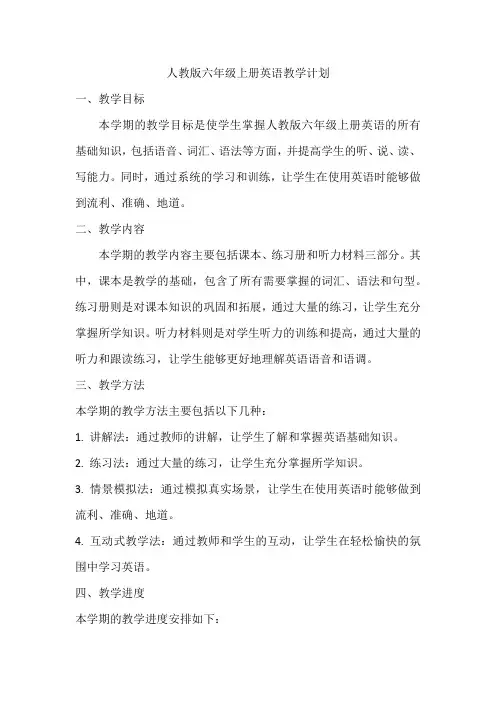 人教版六年级上册英语教学计划

一、教学目标

本学期的教学目标是使学生掌握人教版六年级上册英语的所有基础知识，包括语音、词汇、语法等方面，并提高学生的听、说、读、写能力。同时，通过系统的学习和训练，让学生在使用英语时能够做到流利、准确、地道。

二、教学内容

本学期的教学内容主要包括课本、练习册和听力材料三部分。其中，课本是教学的基础，包含了所有需要掌握的词汇、语法和句型。练习册则是对课本知识的巩固和拓展，通过大量的练习，让学生充分掌握所学知识。听力材料则是对学生听力的训练和提高，通过大量的听力和跟读练习，让学生能够更好地理解英语语音和语调。

三、教学方法

本学期的教学方法主要包括以下几种：

1. 讲解法：通过教师的讲解，让学生了解和掌握英语基础知识。

2. 练习法：通过大量的练习，让学生充分掌握所学知识。

3. 情景模拟法：通过模拟真实场景，让学生在使用英语时能够做到流利、准确、地道。

4. 互动式教学法：通过教师和学生的互动，让学生在轻松愉快的氛围中学习英语。

四、教学进度

本学期的教学进度安排如下：